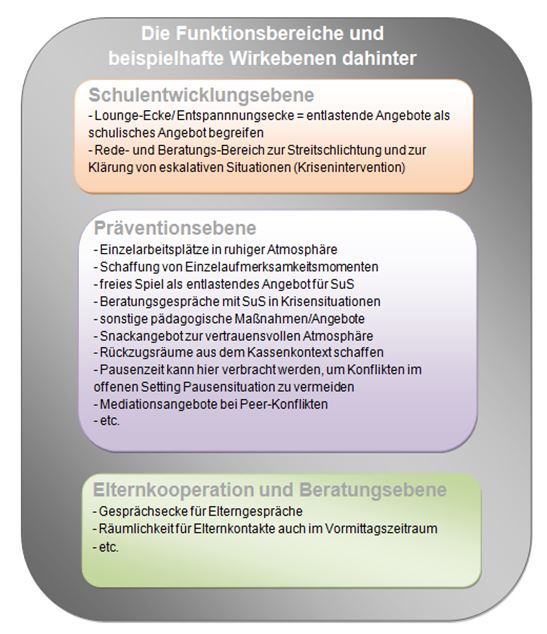 Die Funktionsbereiche und beispielhafte Wirkebenen dahinter

Schulentwicklungsebene
- Lounge-Ecke/ Entspannnungsecke = entlastende Angebote als schulisches Angebot begreifen
- Rede- und Beratungs-Bereich zur Streitschlichtung und zur Klärung von eskalativen Situationen (Krisenintervention)

Präventionsebene
- Einzelarbeitsplätze in ruhiger Atmosphäre
- Schaffung von Einzelaufmerksamkeitsmomenten
- freies Spiel als entlastendes Angebot für SuS
- Beratungsgespräche mit SuS in Krisensituationen
- sonstige pädagogische Maßnahmen/Angebote
- Snackangebot zur vertrauensvollen Atmosphäre
- Rückzugsräume aus dem Kassenkontext schaffen
- Pausenzeit kann hier verbracht werden, um Konflikten im offenen Setting Pausensituation zu vermeiden
- Mediationsangebote bei Peer-Konflikten
- etc.

Elternkooperation und Beratungsebene
- Gesprächsecke für Elterngespräche
- Räumlichkeit für Elternkontakte auch im Vormittagszeitraum
- etc.